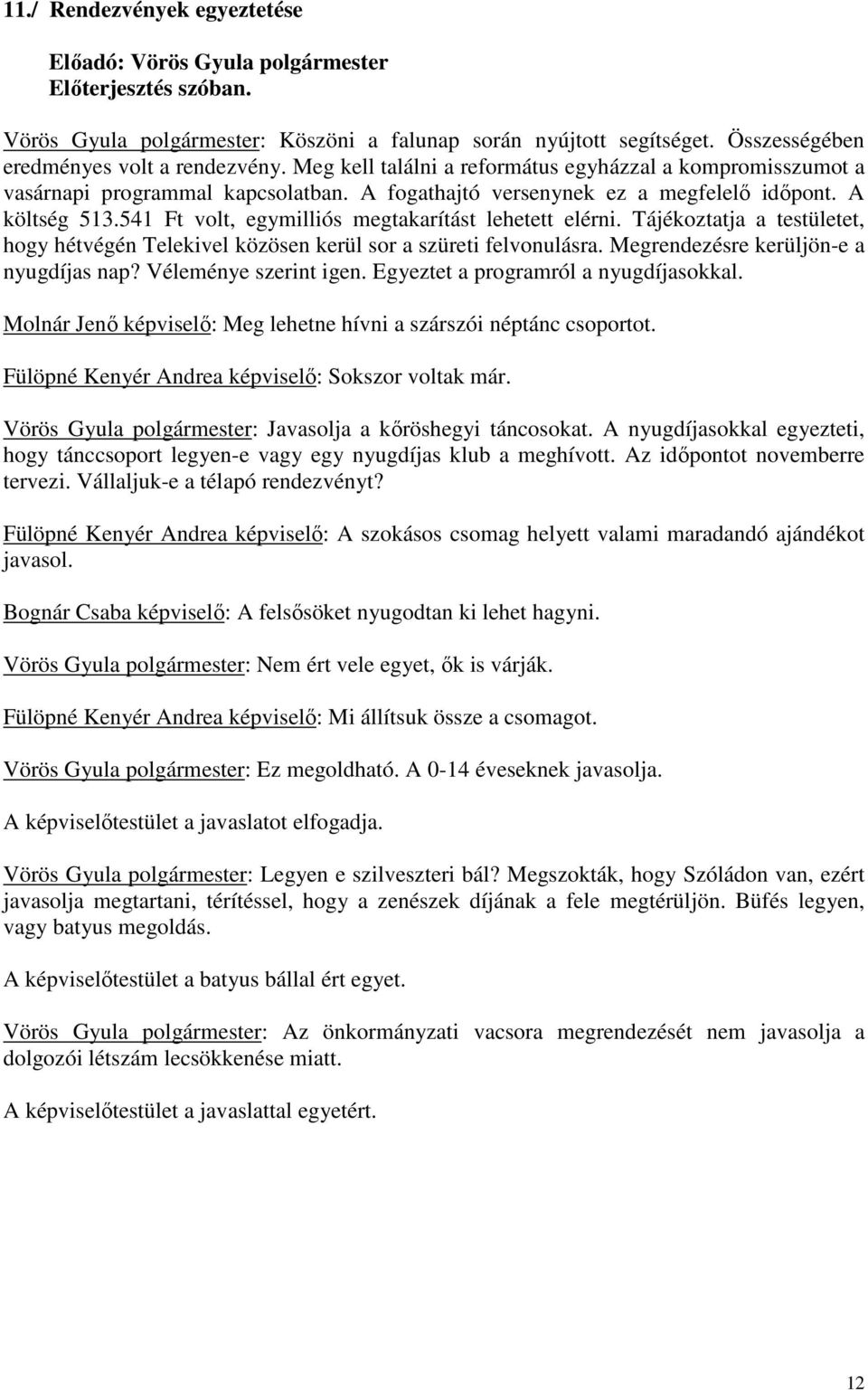 11./ Rendezvények egyeztetése

Előadó: Vörös Gyula polgármester
Előterjesztés szóban.

Vörös Gyula polgármester: Köszöni a falunap során nyújtott segítséget. Összességében eredményes volt a rendezvény. Meg kell találni a református egyházzal a kompromisszumot a vasárnapi programmal kapcsolatban. A fogathajtó versenynek ez a megfelelő időpont. A költség 513.541 Ft volt, egymilliós megtakarítást lehetett elérni. Tájékoztatja a testületet, hogy hétvégén Telekivel közösen kerül sor a szüreti felvonulásra. Megrendezésre kerüljön-e a nyugdíjas nap? Véleménye szerint igen. Egyeztet a programról a nyugdíjasokkal.

Molnár Jenő képviselő: Meg lehetne hívni a szárszói néptánc csoportot.

Fülöpné Kenyér Andrea képviselő: Sokszor voltak már.

Vörös Gyula polgármester: Javasolja a kőröshegyi táncosokat. A nyugdíjasokkal egyezteti, hogy tánccsoport legyen-e vagy egy nyugdíjas klub a meghívott. Az időpontot novemberre tervezi. Vállaljuk-e a télapó rendezvényt?

Fülöpné Kenyér Andrea képviselő: A szokásos csomag helyett valami maradandó ajándékot javasol.

Bognár Csaba képviselő: A felsősöket nyugodtan ki lehet hagyni.

Vörös Gyula polgármester: Nem ért vele egyet, ők is várják.

Fülöpné Kenyér Andrea képviselő: Mi állítsuk össze a csomagot.

Vörös Gyula polgármester: Ez megoldható. A 0-14 éveseknek javasolja.

A képviselőtestület a javaslatot elfogadja.

Vörös Gyula polgármester: Legyen e szilveszteri bál? Megszokták, hogy Szóládon van, ezért javasolja megtartani, térítéssel, hogy a zenészek díjának a fele megtérüljön. Büfés legyen, vagy batyus megoldás.

A képviselőtestület a batyus bállal ért egyet.

Vörös Gyula polgármester: Az önkormányzati vacsora megrendezését nem javasolja a dolgozói létszám lecsökkenése miatt.

A képviselőtestület a javaslattal egyetért.

12